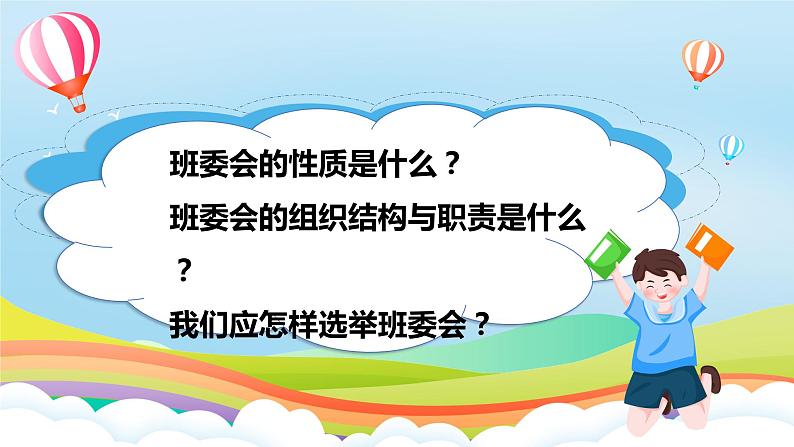 班委会的性质是什么？

班委会的组织结构与职责是什么？

我们应怎样选举班委会？